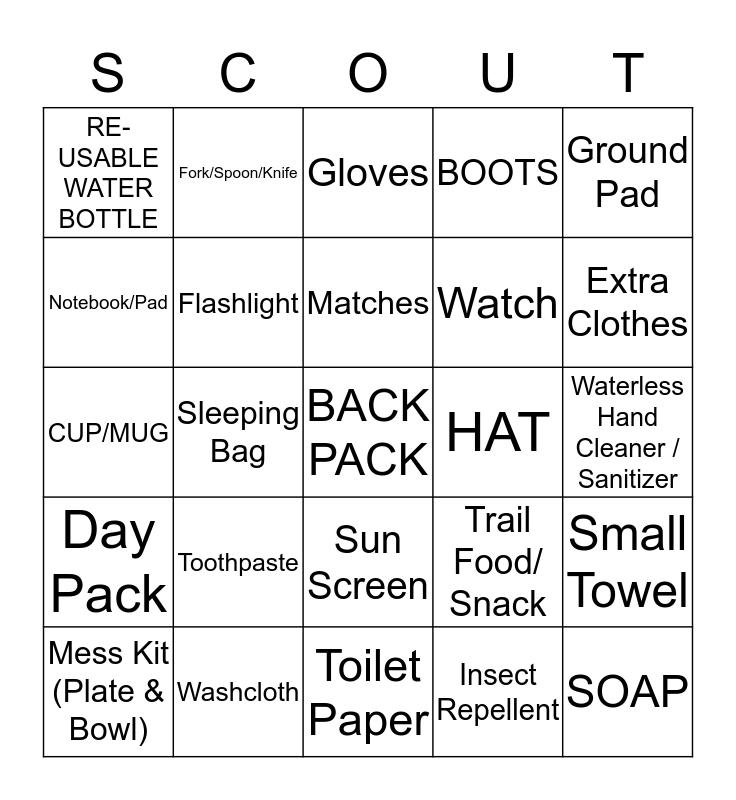 | S | C | O | U | T |
|---|---|---|---|---|
| RE-USABLE WATER BOTTLE | Fork/Spoon/Knife | Gloves | BOOTS | Ground Pad |
| Notebook/Pad | Flashlight | Matches | Watch | Extra Clothes |
| CUP/MUG | Sleeping Bag | BACK PACK | HAT | Waterless Hand Cleaner / Sanitizer |
| Day Pack | Toothpaste | Sun Screen | Trail Food/ Snack | Small Towel |
| Mess Kit (Plate & Bowl) | Washcloth | Toilet Paper | Insect Repellent | SOAP |